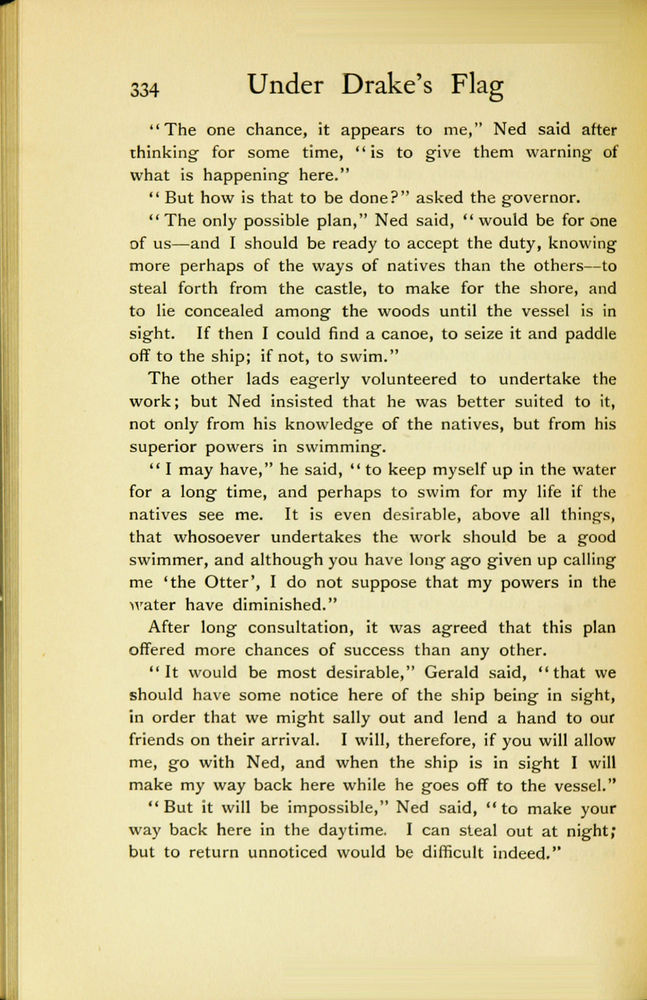 334 Under Drake's Flag

"The one chance, it appears to me," Ned said after thinking for some time, "is to give them warning of what is happening here."

"But how is that to be done?" asked the governor.

"The only possible plan," Ned said, "would be for one of us—and I should be ready to accept the duty, knowing more perhaps of the ways of natives than the others—to steal forth from the castle, to make for the shore, and to lie concealed among the woods until the vessel is in sight. If then I could find a canoe, to seize it and paddle off to the ship; if not, to swim."

The other lads eagerly volunteered to undertake the work; but Ned insisted that he was better suited to it, not only from his knowledge of the natives, but from his superior powers in swimming.

"I may have," he said, "to keep myself up in the water for a long time, and perhaps to swim for my life if the natives see me. It is even desirable, above all things, that whosoever undertakes the work should be a good swimmer, and although you have long ago given up calling me 'the Otter', I do not suppose that my powers in the water have diminished."

After long consultation, it was agreed that this plan offered more chances of success than any other.

"It would be most desirable," Gerald said, "that we should have some notice here of the ship being in sight, in order that we might sally out and lend a hand to our friends on their arrival. I will, therefore, if you will allow me, go with Ned, and when the ship is in sight I will make my way back here while he goes off to the vessel."

"But it will be impossible," Ned said, "to make your way back here in the daytime. I can steal out at night; but to return unnoticed would be difficult indeed."